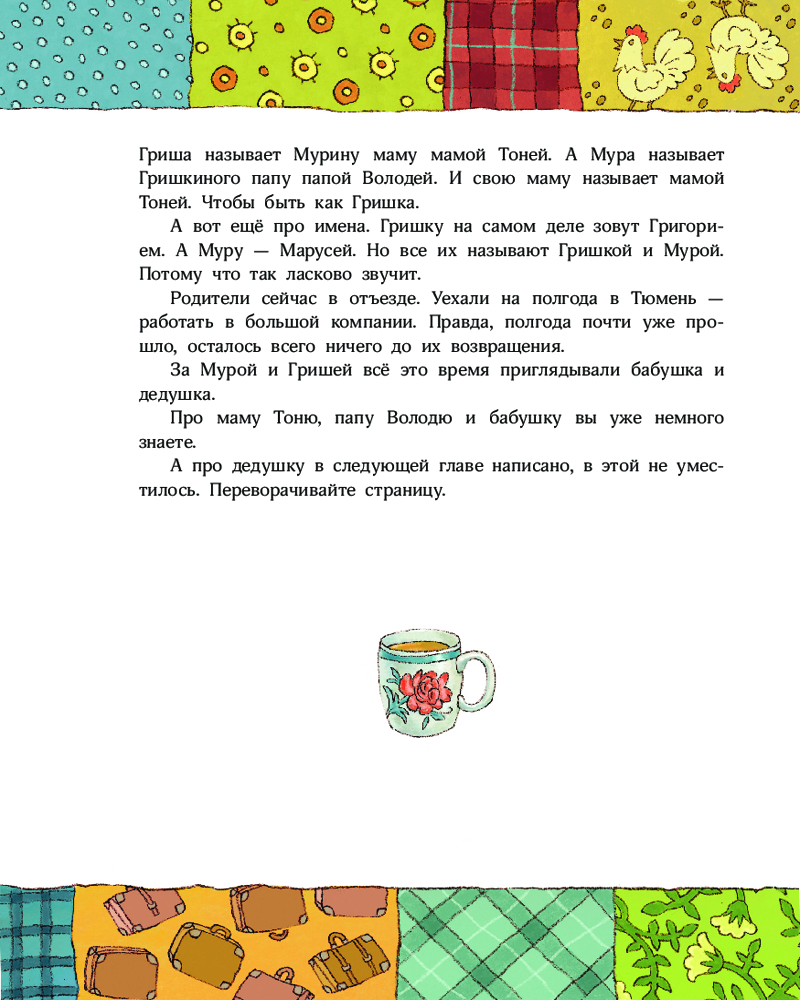 Гриша называет Мурину маму мамой Тоней. А Мура называет Гришкиного папу папой Володей. И свою маму называет мамой Тоней. Чтобы быть как Гришка.

А вот ещё про имена. Гришку на самом деле зовут Григорием. А Муру — Марусей. Но все их называют Гришкой и Мурой. Потому что так ласково звучит.

Родители сейчас в отъезде. Уехали на полгода в Тюмень — работать в большой компании. Правда, полгода почти уже прошло, осталось всего ничего до их возвращения.

За Мурой и Гришей всё это время приглядывали бабушка и дедушка.

Про маму Тоню, папу Володю и бабушку вы уже немного знаете.

А про дедушку в следующей главе написано, в этой не уместилось. Переворачивайте страницу.